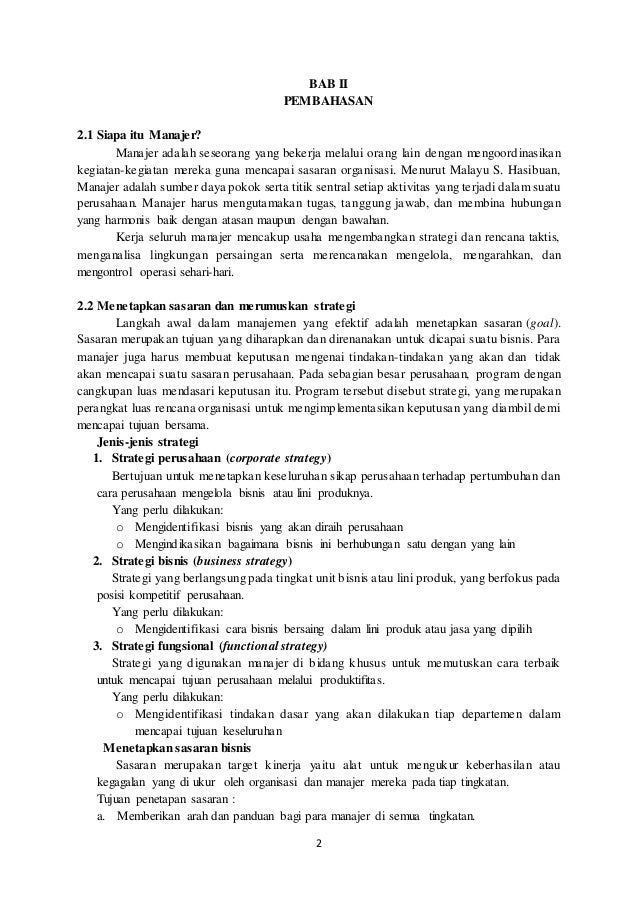 BAB II
PEMBAHASAN

2.1 Siapa itu Manajer?

Manajer adalah seseorang yang bekerja melalui orang lain dengan mengoordinasikan kegiatan-kegiatan mereka guna mencapai sasaran organisasi. Menurut Malayu S. Hasibuan, Manajer adalah sumber daya pokok serta titik sentral setiap aktivitas yang terjadi dalam suatu perusahaan. Manajer harus mengutamakan tugas, tanggung jawab, dan membina hubungan yang harmonis baik dengan atasan maupun dengan bawahan.

Kerja seluruh manajer mencakup usaha mengembangkan strategi dan rencana taktis, menganalisa lingkungan persaingan serta merencanakan mengelola, mengarahkan, dan mengontrol operasi sehari-hari.

2.2 Menetapkan sasaran dan merumuskan strategi

Langkah awal dalam manajemen yang efektif adalah menetapkan sasaran (goal). Sasaran merupakan tujuan yang diharapkan dan direnanakan untuk dicapai suatu bisnis. Para manajer juga harus membuat keputusan mengenai tindakan-tindakan yang akan dan tidak akan mencapai suatu sasaran perusahaan. Pada sebagian besar perusahaan, program dengan cangkupan luas mendasari keputusan itu. Program tersebut disebut strategi, yang merupakan perangkat luas rencana organisasi untuk mengimplementasikan keputusan yang diambil demi mencapai tujuan bersama.

Jenis-jenis strategi

1. Strategi perusahaan (corporate strategy)

Bertujuan untuk menetapkan keseluruhan sikap perusahaan terhadap pertumbuhan dan cara perusahaan mengelola bisnis atau lini produknya.

Yang perlu dilakukan:

o Mengidentifikasi bisnis yang akan diraih perusahaan
o Mengindikasikan bagaimana bisnis ini berhubungan satu dengan yang lain

2. Strategi bisnis (business strategy)

Strategi yang berlangsung pada tingkat unit bisnis atau lini produk, yang berfokus pada posisi kompetitif perusahaan.

Yang perlu dilakukan:

o Mengidentifikasi cara bisnis bersaing dalam lini produk atau jasa yang dipilih

3. Strategi fungsional (functional strategy)

Strategi yang digunakan manajer di bidang khusus untuk memutuskan cara terbaik untuk mencapai tujuan perusahaan melalui produktifitas.

Yang perlu dilakukan:

o Mengidentifikasi tindakan dasar yang akan dilakukan tiap departemen dalam mencapai tujuan keseluruhan

Menetapkan sasaran bisnis

Sasaran merupakan target kinerja yaitu alat untuk mengukur keberhasilan atau kegagalan yang di ukur oleh organisasi dan manajer mereka pada tiap tingkatan.

Tujuan penetapan sasaran :

a. Memberikan arah dan panduan bagi para manajer di semua tingkatan.

2